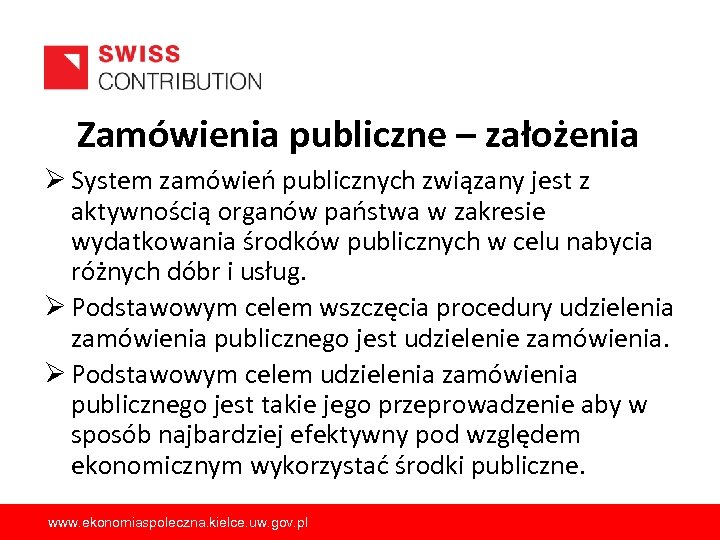 SWISS
CONTRIBUTION

Zamówienia publiczne – założenia

➢ System zamówień publicznych związany jest z aktywnością organów państwa w zakresie wydatkowania środków publicznych w celu nabycia różnych dóbr i usług.

➢ Podstawowym celem wszczęcia procedury udzielenia zamówienia publicznego jest udzielenie zamówienia.

➢ Podstawowym celem udzielenia zamówienia publicznego jest takie jego przeprowadzenie aby w sposób najbardziej efektywny pod względem ekonomicznym wykorzystać środki publiczne.

www.ekonomiaspoleczna.kielce.uw.gov.pl